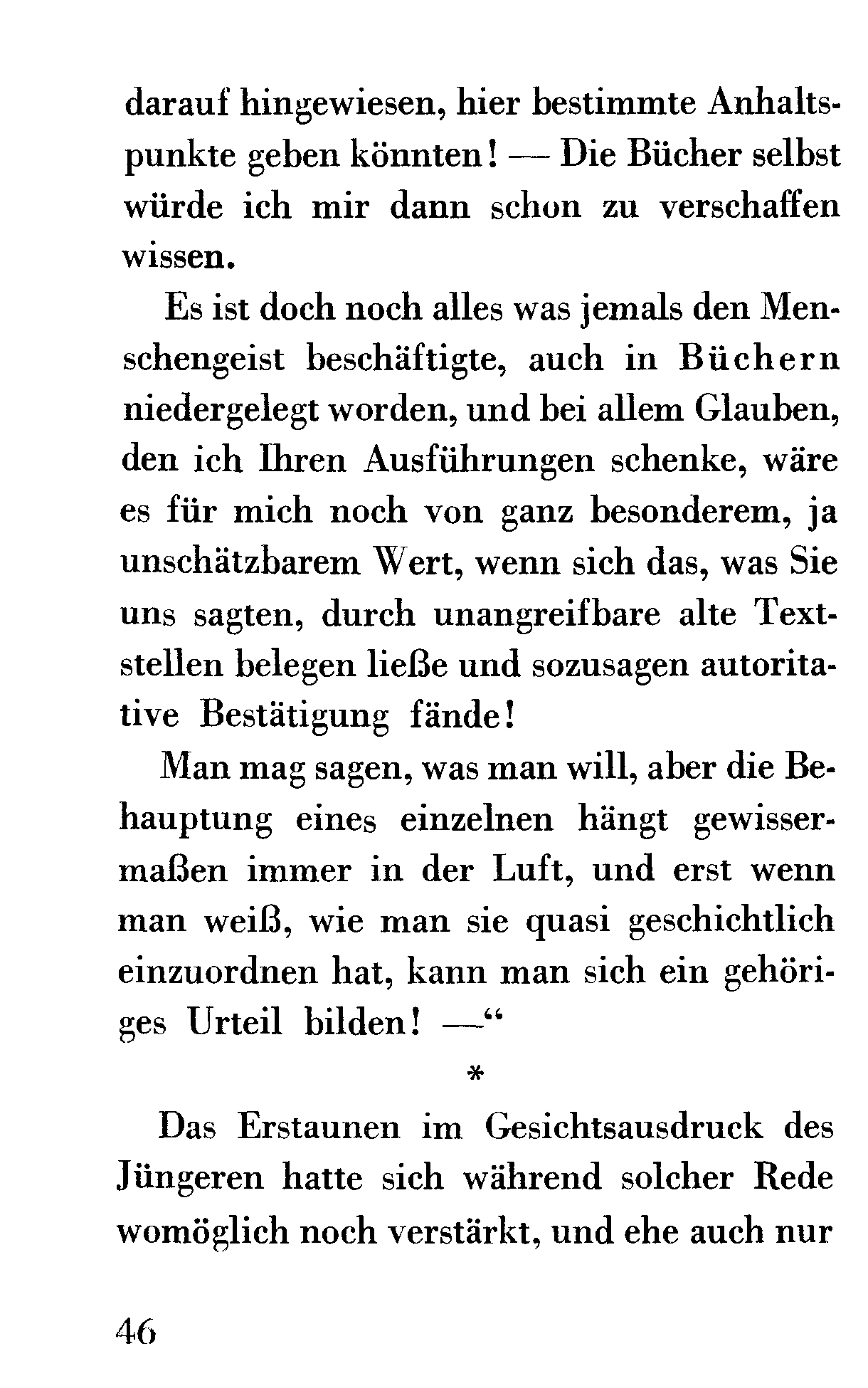 darauf hingewiesen, hier bestimmte Anhaltspunkte geben könnten! — Die Bücher selbst würde ich mir dann schon zu verschaffen wissen.

Es ist doch noch alles was jemals den Menschengeist beschäftigte, auch in Büchern niedergelegt worden, und bei allem Glauben, den ich Ihren Ausführungen schenke, wäre es für mich noch von ganz besonderem, ja unschätzbarem Wert, wenn sich das, was Sie uns sagten, durch unangreifbare alte Textstellen belegen ließe und sozusagen autoritative Bestätigung fände!

Man mag sagen, was man will, aber die Behauptung eines einzelnen hängt gewissermaßen immer in der Luft, und erst wenn man weiß, wie man sie quasi geschichtlich einzuordnen hat, kann man sich ein gehöriges Urteil bilden! —“

*

Das Erstaunen im Gesichtsausdruck des Jüngeren hatte sich während solcher Rede womöglich noch verstärkt, und ehe auch nur

46